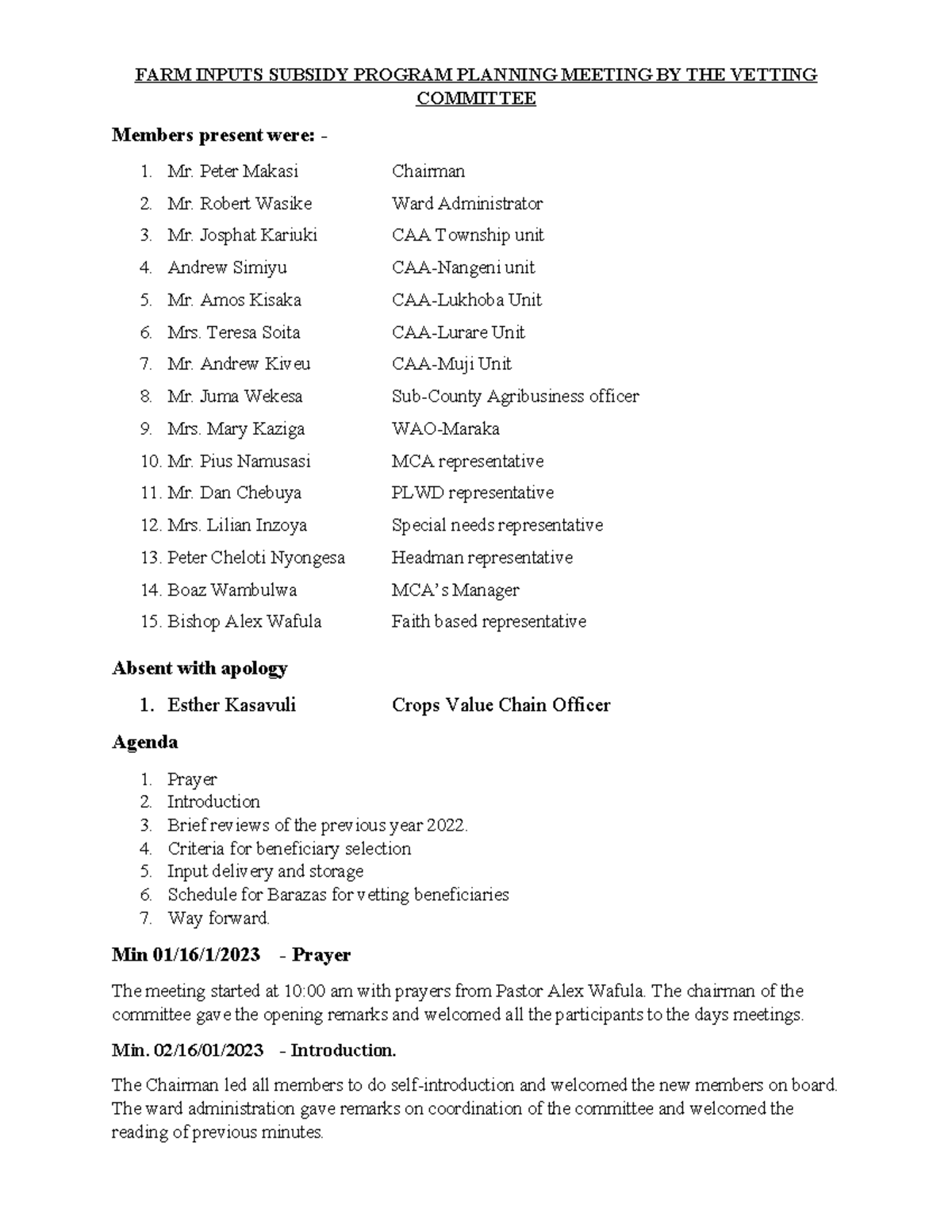 FARM INPUTS SUBSIDY PROGRAM PLANNING MEETING BY THE VETTING COMMITTEE

Members present were: -

1. Mr. Peter Makasi Chairman
2. Mr. Robert Wasike Ward Administrator
3. Mr. Josphat Kariuki CAA Township unit
4. Andrew Simiyu CAA-Nangeni unit
5. Mr. Amos Kisaka CAA-Lukhoba Unit
6. Mrs. Teresa Soita CAA-Lurare Unit
7. Mr. Andrew Kiveu CAA-Muji Unit
8. Mr. Juma Wekesa Sub-County Agribusiness officer
9. Mrs. Mary Kaziga WAO-Maraka
10. Mr. Pius Namusasi MCA representative
11. Mr. Dan Chebuya PLWD representative
12. Mrs. Lilian Inzoya Special needs representative
13. Peter Cheloti Nyongesa Headman representative
14. Boaz Wambulwa MCA's Manager
15. Bishop Alex Wafula Faith based representative

Absent with apology

1. Esther Kasavuli Crops Value Chain Officer

Agenda

1. Prayer
2. Introduction
3. Brief reviews of the previous year 2022.
4. Criteria for beneficiary selection
5. Input delivery and storage
6. Schedule for Barazas for vetting beneficiaries
7. Way forward.

Min 01/16/1/2023 - Prayer

The meeting started at 10:00 am with prayers from Pastor Alex Wafula. The chairman of the committee gave the opening remarks and welcomed all the participants to the days meetings.

Min. 02/16/01/2023 - Introduction.

The Chairman led all members to do self-introduction and welcomed the new members on board. The ward administration gave remarks on coordination of the committee and welcomed the reading of previous minutes.